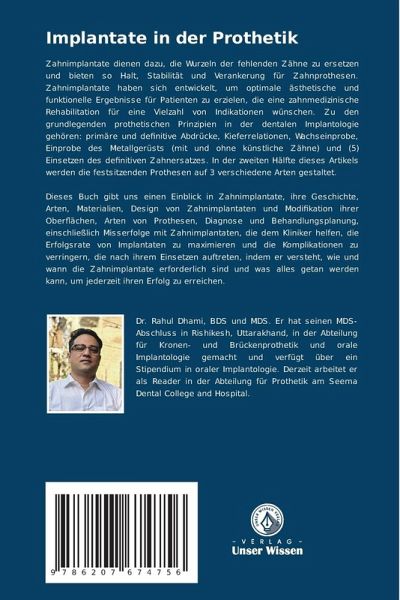 Implantate in der Prothetik

Zahnimplantate dienen dazu, die Wurzeln der fehlenden Zähne zu ersetzen und bieten so Halt, Stabilität und Verankerung für Zahnprothesen. Zahnimplantate haben sich entwickelt, um optimale ästhetische und funktionelle Ergebnisse für Patienten zu erzielen, die eine zahnmedizinische Rehabilitation für eine Vielzahl von Indikationen wünschen. Zu den grundlegenden prothetischen Prinzipien in der dentalen Implantologie gehören: primäre und definitive Abdrücke, Kieferrelationen, Wachseinprobe, Einprobe des Metallgerüsts (mit und ohne künstliche Zähne) und (5) Einsetzen des definitiven Zahnersatzes. In der zweiten Hälfte dieses Artikels werden die festsitzenden Prothesen auf 3 verschiedene Arten gestaltet.

Dieses Buch gibt uns einen Einblick in Zahnimplantate, ihre Geschichte, Arten, Materialien, Design von Zahnimplantaten und Modifikation ihrer Oberflächen, Arten von Prothesen, Diagnose und Behandlungsplanung, einschließlich Misserfolge mit Zahnimplantaten, die dem Kliniker helfen, die Erfolgsrate von Implantaten zu maximieren und die Komplikationen zu verringern, die nach ihrem Einsetzen auftreten, indem er versteht, wie und wann die Zahnimplantate erforderlich sind und was alles getan werden kann, um jederzeit ihren Erfolg zu erreichen.

Dr. Rahul Dhami, BDS und MDS. Er hat seinen MDS-Abschluss in Rishikesh, Uttarakhand, in der Abteilung für Kronen- und Brückenprothetik und orale Implantologie gemacht und verfügt über ein Stipendium in oraler Implantologie. Derzeit arbeitet er als Reader in der Abteilung für Prothetik am Seema Dental College and Hospital.

9 786207 674756

UNSER WISSEN VERLAG
- VERLAG -
Unser Wissen